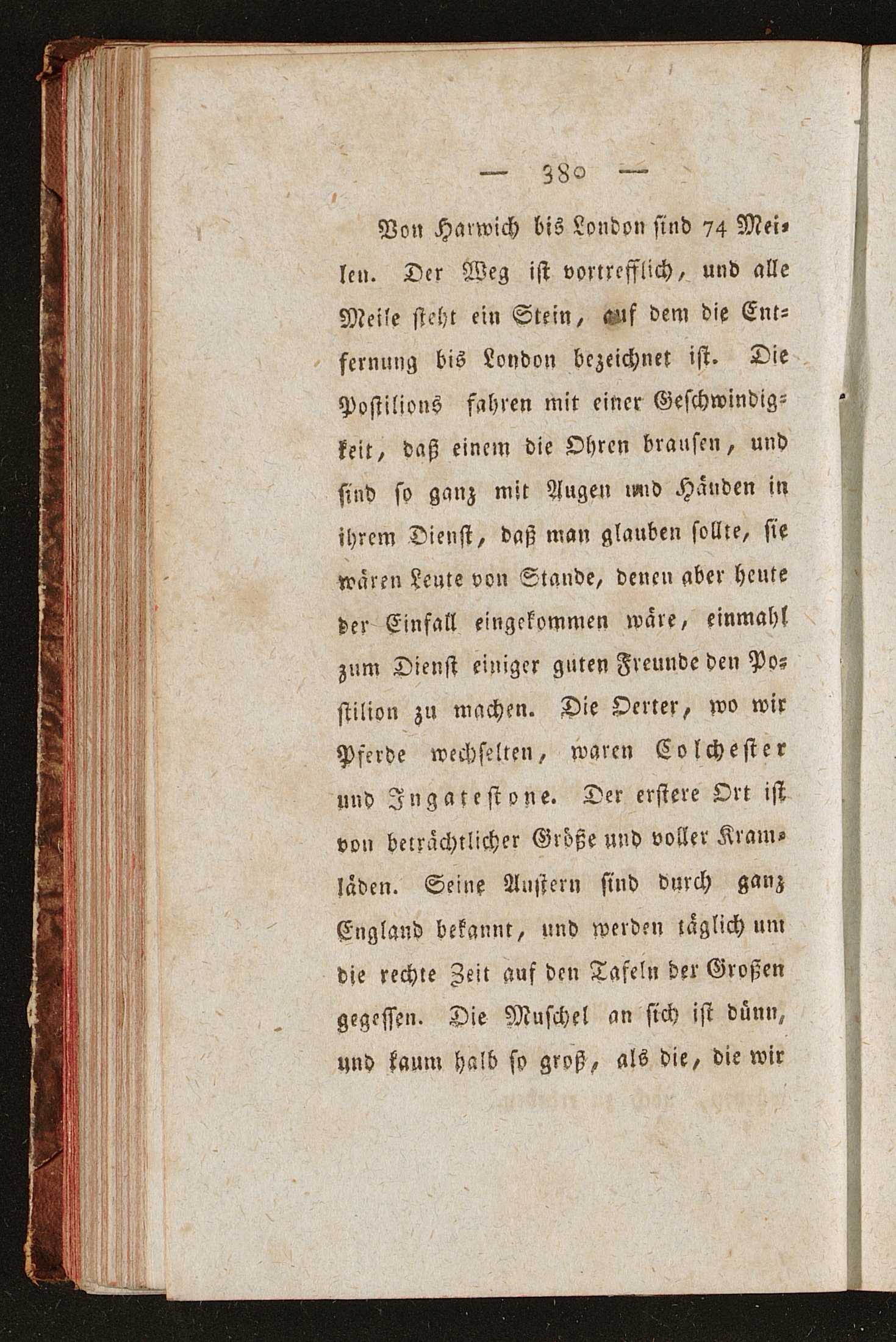 — 380 —

Von Harwich bis London sind 74 Meilen. Der Weg ist vortrefflich, und alle Meile steht ein Stein, auf dem die Entfernung bis London bezeichnet ist. Die Postilions fahren mit einer Geschwindigkeit, daß einem die Ohren brausen, und sind so ganz mit Augen und Händen in ihrem Dienst, daß man glauben sollte, sie wären Leute von Stande, denen aber heute der Einfall eingekommen wäre, einmahl zum Dienst einiger guten Freunde den Postilion zu machen. Die Oerter, wo wir Pferde wechselten, waren Colchester und Ingatestone. Der erstere Ort ist von beträchtlicher Größe und voller Kramläden. Seine Austern sind durch ganz England bekannt, und werden täglich um die rechte Zeit auf den Tafeln der Großen gegessen. Die Muschel an sich ist dünn, und kaum halb so groß, als die, die wir